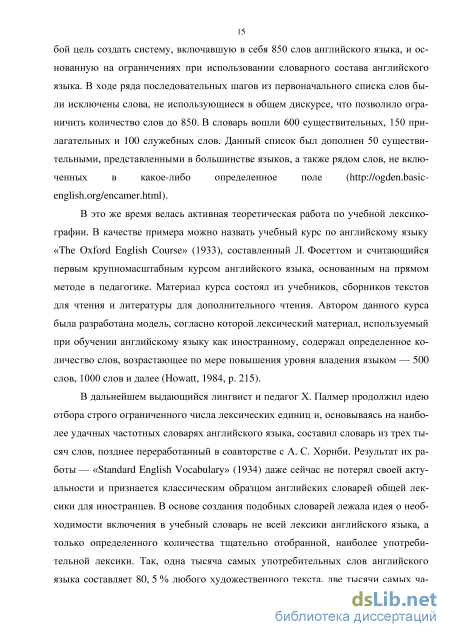 15

бой цель создать систему, включавшую в себя 850 слов английского языка, и основанную на ограничениях при использовании словарного состава английского языка. В ходе ряда последовательных шагов из первоначального списка слов были исключены слова, не использующиеся в общем дискурсе, что позволило ограничить количество слов до 850. В словарь вошли 600 существительных, 150 прилагательных и 100 служебных слов. Данный список был дополнен 50 существительными, представленными в большинстве языков, а также рядом слов, не включенных в какое-либо определенное поле (http://ogden.basic-english.org/encamer.html).

В это же время велась активная теоретическая работа по учебной лексикографии. В качестве примера можно назвать учебный курс по английскому языку «The Oxford English Course» (1933), составленный Л. Фосеттом и считающийся первым крупномасштабным курсом английского языка, основанным на прямом методе в педагогике. Материал курса состоял из учебников, сборников текстов для чтения и литературы для дополнительного чтения. Автором данного курса была разработана модель, согласно которой лексический материал, используемый при обучении английскому языку как иностранному, содержал определенное количество слов, возрастающее по мере повышения уровня владения языком — 500 слов, 1000 слов и далее (Howatt, 1984, p. 215).

В дальнейшем выдающийся лингвист и педагог Х. Палмер продолжил идею отбора строго ограниченного числа лексических единиц и, основываясь на наиболее удачных частотных словарях английского языка, составил словарь из трех тысяч слов, позднее переработанный в соавторстве с А. С. Хорнби. Результат их работы — «Standard English Vocabulary» (1934) даже сейчас не потерял своей актуальности и признается классическим образцом английских словарей общей лексики для иностранцев. В основе создания подобных словарей лежала идея о необходимости включения в учебный словарь не всей лексики английского языка, а только определенного количества тщательно отобранной, наиболее употребительной лексики. Так, одна тысяча самых употребительных слов английского языка составляет 80, 5 % любого художественного текста, две тысячи самых ча-

dsLib.net
библиотека диссертаций